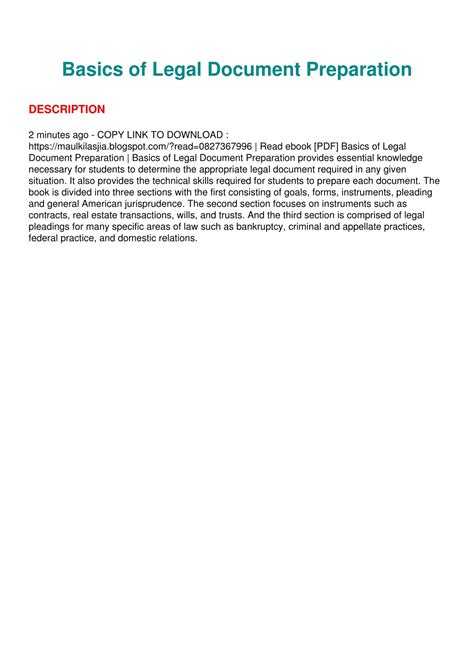 Basics of Legal Document Preparation

DESCRIPTION

2 minutes ago - COPY LINK TO DOWNLOAD : https://maulkilasjia.blogspot.com/?read=0827367996 | Read ebook [PDF] Basics of Legal Document Preparation | Basics of Legal Document Preparation provides essential knowledge necessary for students to determine the appropriate legal document required in any given situation. It also provides the technical skills required for students to prepare each document. The book is divided into three sections with the first consisting of goals, forms, instruments, pleading and general American jurisprudence. The second section focuses on instruments such as contracts, real estate transactions, wills, and trusts. And the third section is comprised of legal pleadings for many specific areas of law such as bankruptcy, criminal and appellate practices, federal practice, and domestic relations.